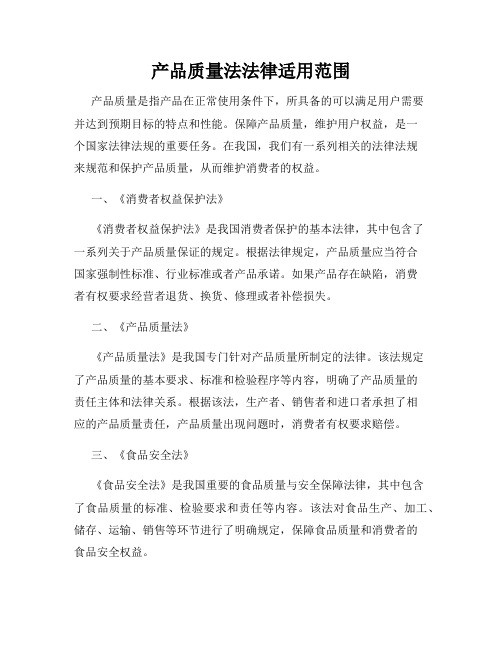 产品质量法法律适用范围

产品质量是指产品在正常使用条件下，所具备的可以满足用户需要并达到预期目标的特点和性能。保障产品质量，维护用户权益，是一个国家法律法规的重要任务。在我国，我们有一系列相关的法律法规来规范和保护产品质量，从而维护消费者的权益。

一、《消费者权益保护法》

《消费者权益保护法》是我国消费者保护的基本法律，其中包含了一系列关于产品质量保证的规定。根据法律规定，产品质量应当符合国家强制性标准、行业标准或者产品承诺。如果产品存在缺陷，消费者有权要求经营者退货、换货、修理或者补偿损失。

二、《产品质量法》

《产品质量法》是我国专门针对产品质量所制定的法律。该法规定了产品质量的基本要求、标准和检验程序等内容，明确了产品质量的责任主体和法律关系。根据该法，生产者、销售者和进口者承担了相应的产品质量责任，产品质量出现问题时，消费者有权要求赔偿。

三、《食品安全法》

《食品安全法》是我国重要的食品质量与安全保障法律，其中包含了食品质量的标准、检验要求和责任等内容。该法对食品生产、加工、储存、运输、销售等环节进行了明确规定，保障食品质量和消费者的食品安全权益。